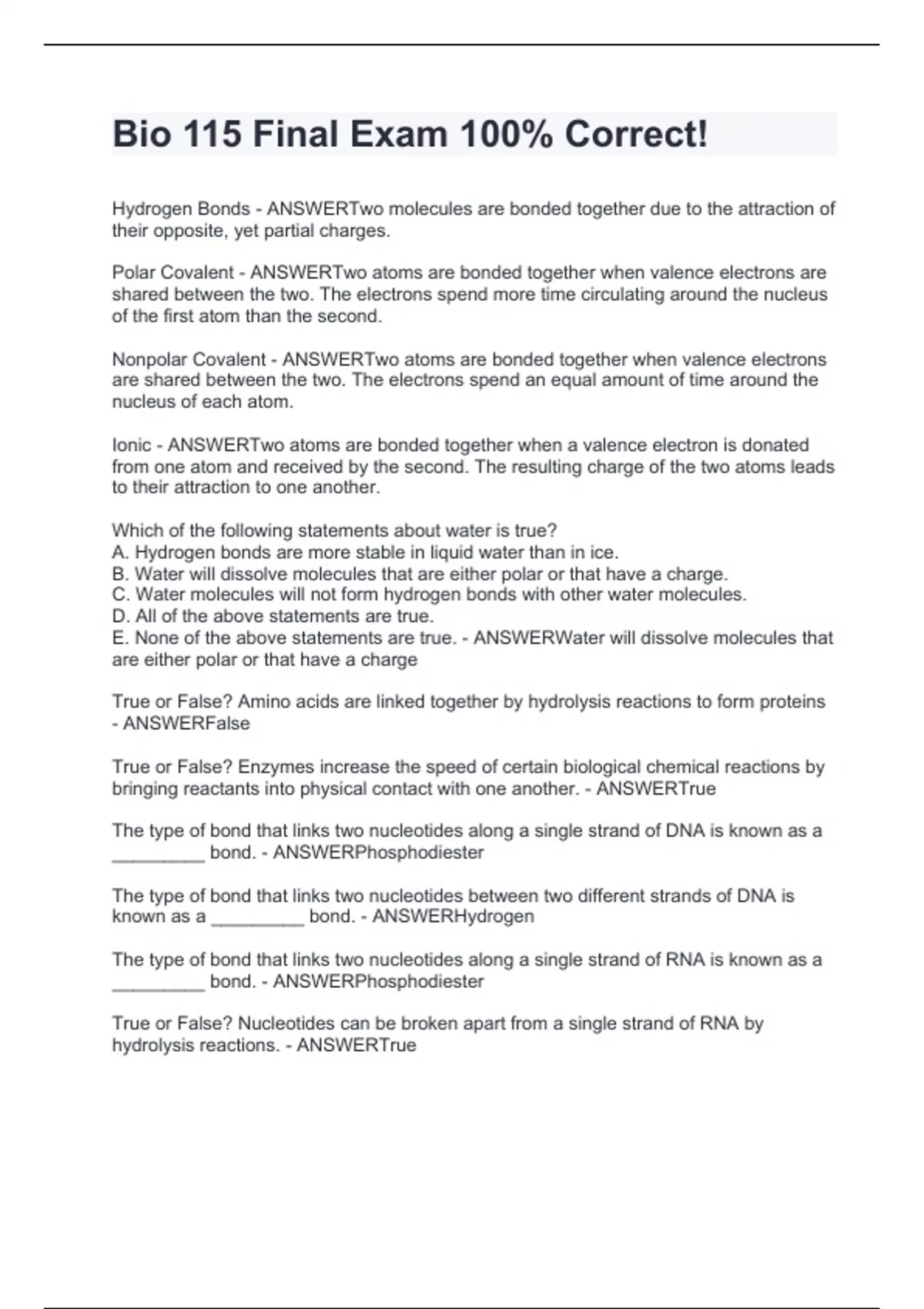 Bio 115 Final Exam 100% Correct!

Hydrogen Bonds - ANSWERTwo molecules are bonded together due to the attraction of their opposite, yet partial charges.

Polar Covalent - ANSWERTwo atoms are bonded together when valence electrons are shared between the two. The electrons spend more time circulating around the nucleus of the first atom than the second.

Nonpolar Covalent - ANSWERTwo atoms are bonded together when valence electrons are shared between the two. The electrons spend an equal amount of time around the nucleus of each atom.

Ionic - ANSWERTwo atoms are bonded together when a valence electron is donated from one atom and received by the second. The resulting charge of the two atoms leads to their attraction to one another.

Which of the following statements about water is true?
A. Hydrogen bonds are more stable in liquid water than in ice.
B. Water will dissolve molecules that are either polar or that have a charge.
C. Water molecules will not form hydrogen bonds with other water molecules.
D. All of the above statements are true.
E. None of the above statements are true. - ANSWERWater will dissolve molecules that are either polar or that have a charge

True or False? Amino acids are linked together by hydrolysis reactions to form proteins - ANSWERFalse

True or False? Enzymes increase the speed of certain biological chemical reactions by bringing reactants into physical contact with one another. - ANSWERTrue

The type of bond that links two nucleotides along a single strand of DNA is known as a _________ bond. - ANSWERPhosphodiester

The type of bond that links two nucleotides between two different strands of DNA is known as a _________ bond. - ANSWERHydrogen

The type of bond that links two nucleotides along a single strand of RNA is known as a _________ bond. - ANSWERPhosphodiester

True or False? Nucleotides can be broken apart from a single strand of RNA by hydrolysis reactions. - ANSWERTrue